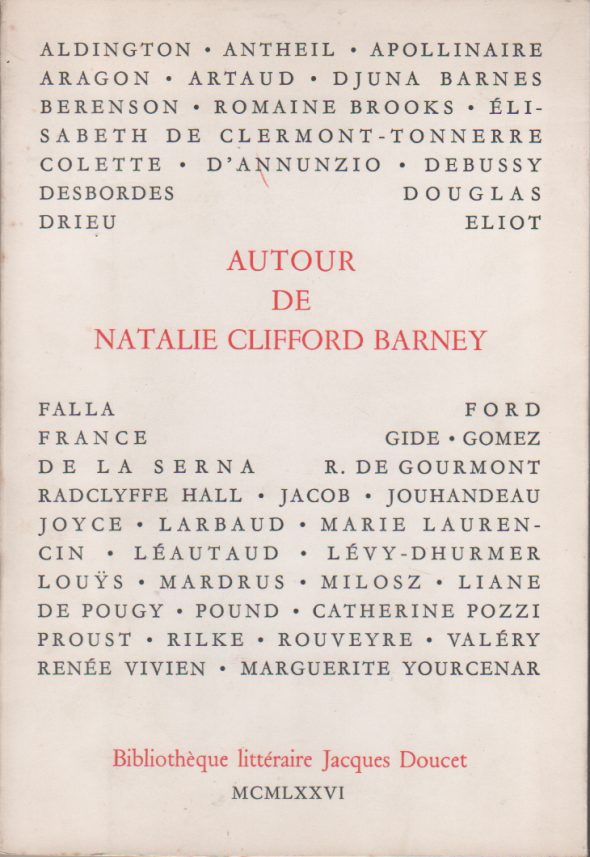 ALDINGTON • ANTHEIL • APOLLINAIRE ARAGON • ARTAUD • DJUNA BARNES BERENSON • ROMAINE BROOKS • ÉLISABETH DE CLERMONT-TONNERRE COLETTE • D'ANNUNZIO • DEBUSSY DESBORDES DOUGLAS DRIEU ELIOT

AUTOUR
DE
NATALIE CLIFFORD BARNEY

FALLA FORD FRANCE GIDE • GOMEZ DE LA SERNA R. DE GOURMONT RADCLYFFE HALL • JACOB • JOUHANDEAU JOYCE • LARBAUD • MARIE LAURENCIN • LÉAUTAUD • LÉVY-DHURMER LOUŸS • MARDRUS • MILOSZ • LIANE DE POUGY • POUND • CATHERINE POZZI PROUST • RILKE • ROUVEYRE • VALÉRY RENÉE VIVIEN • MARGUERITE YOURCENAR

Bibliothèque littéraire Jacques Doucet
MCMLXXVI